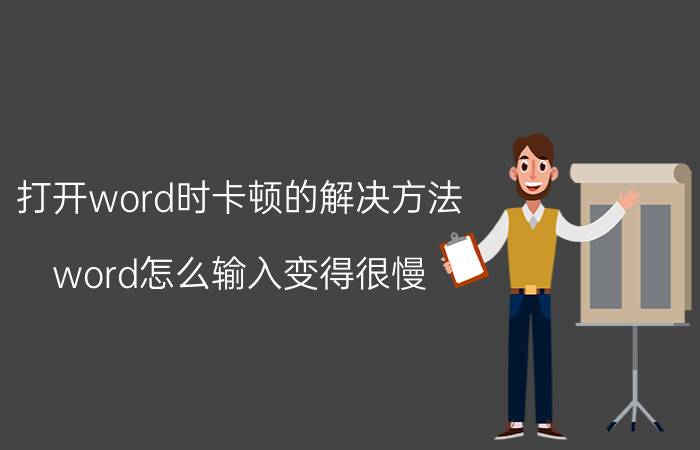 打开word时卡顿的解决方法

word怎么输入变得很慢